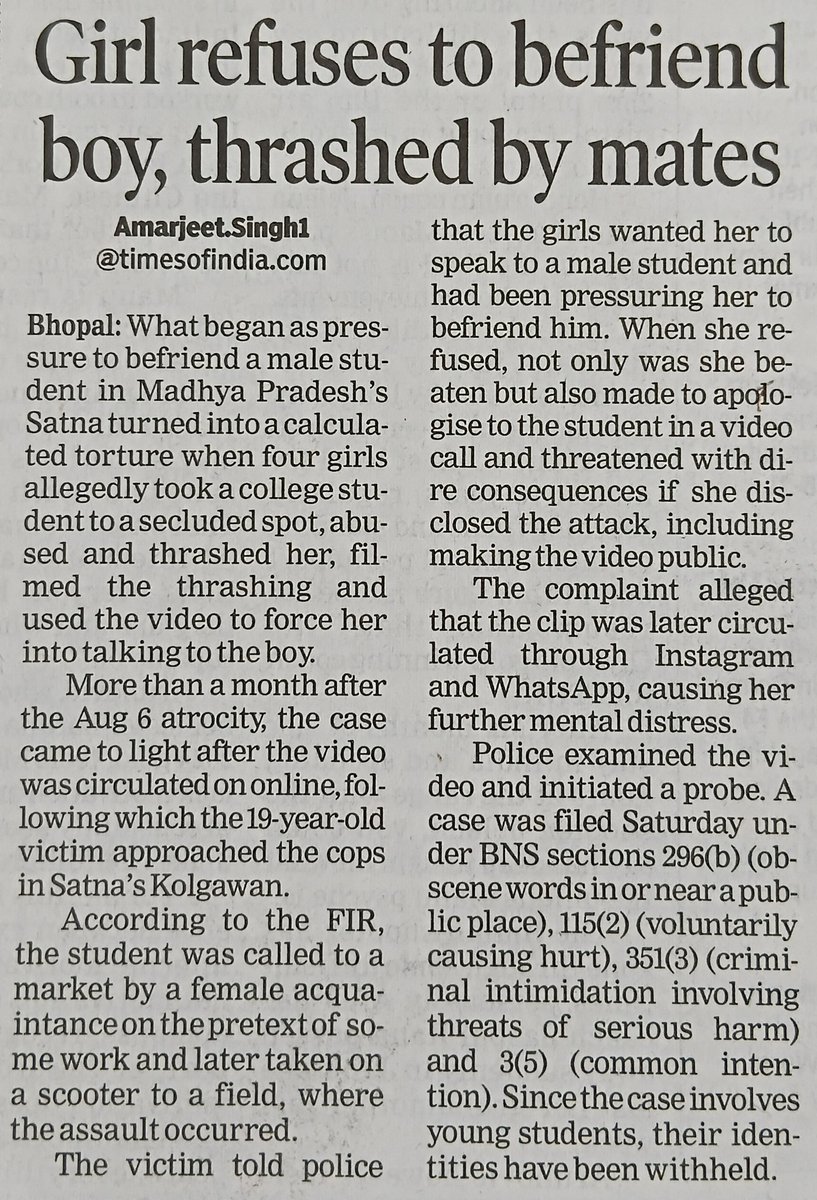 Girl refuses to befriend boy, thrashed by mates

Amarjeet.Singh1
@timesofindia.com

Bhopal: What began as pressure to befriend a male student in Madhya Pradesh's Satna turned into a calculated torture when four girls allegedly took a college student to a secluded spot, abused and thrashed her, filmed the thrashing and used the video to force her into talking to the boy.

More than a month after the Aug 6 atrocity, the case came to light after the video was circulated on online, following which the 19-year-old victim approached the cops in Satna's Kolgawan.

According to the FIR, the student was called to a market by a female acquaintance on the pretext of some work and later taken on a scooter to a field, where the assault occurred.

The victim told police that the girls wanted her to speak to a male student and had been pressuring her to befriend him. When she refused, not only was she beaten but also made to apologise to the student in a video call and threatened with dire consequences if she disclosed the attack, including making the video public.

The complaint alleged that the clip was later circulated through Instagram and WhatsApp, causing her further mental distress.

Police examined the video and initiated a probe. A case was filed Saturday under BNS sections 296(b) (obscene words in or near a public place), 115(2) (voluntarily causing hurt), 351(3) (criminal intimidation involving threats of serious harm) and 3(5) (common intention). Since the case involves young students, their identities have been withheld.